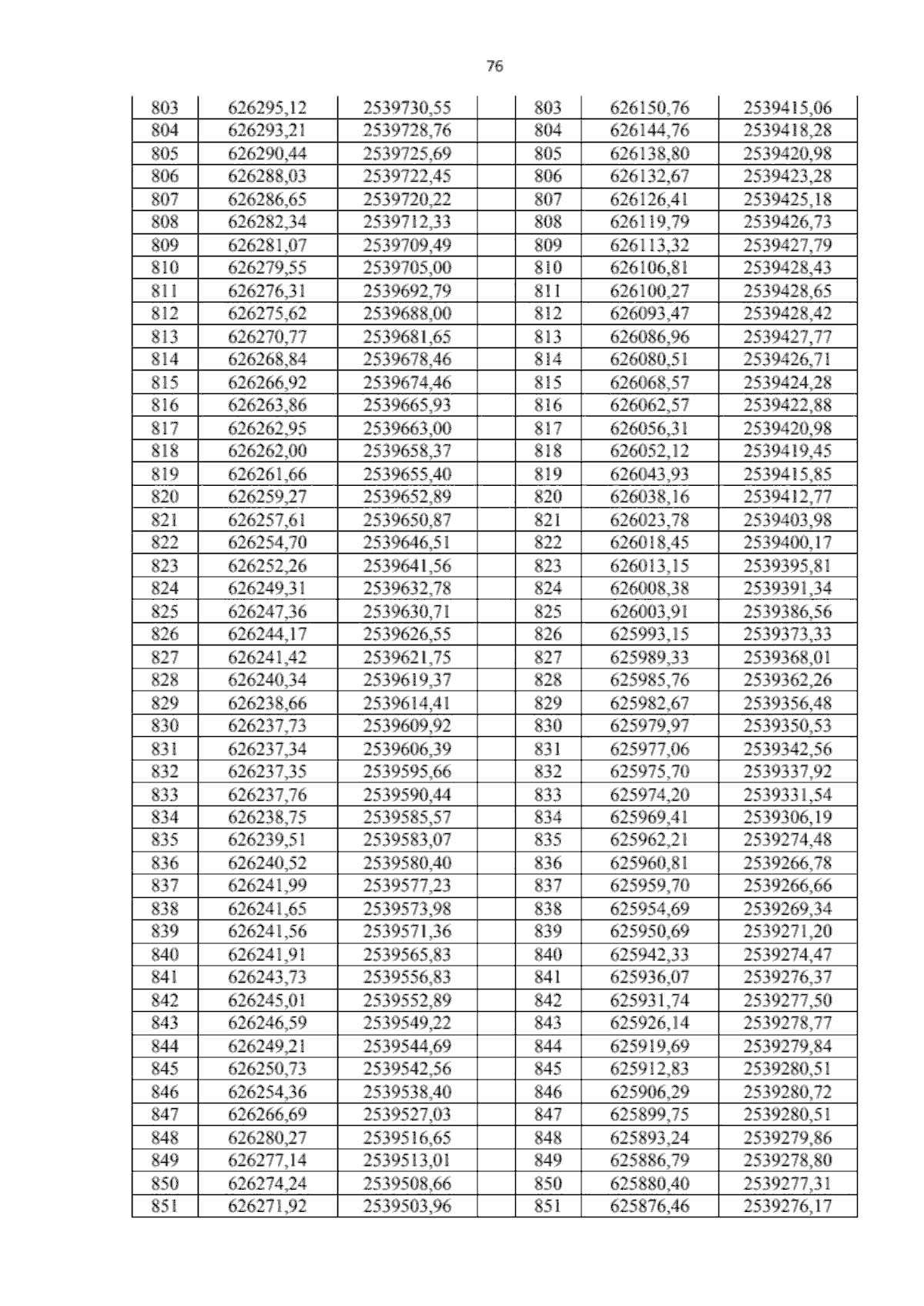 76

| 803 | 626295,12 | 2539730,55 | | 803 | 626150,76 | 2539415,06 |
|---|---|---|---|---|---|---|
| 804 | 626293,21 | 2539728,76 | | 804 | 626144,76 | 2539418,28 |
| 805 | 626290,44 | 2539725,69 | | 805 | 626138,80 | 2539420,98 |
| 806 | 626288,03 | 2539722,45 | | 806 | 626132,67 | 2539423,28 |
| 807 | 626286,65 | 2539720,22 | | 807 | 626126,41 | 2539425,18 |
| 808 | 626282,34 | 2539712,33 | | 808 | 626119,79 | 2539426,73 |
| 809 | 626281,07 | 2539709,49 | | 809 | 626113,32 | 2539427,79 |
| 810 | 626279,55 | 2539705,00 | | 810 | 626106,81 | 2539428,43 |
| 811 | 626276,31 | 2539692,79 | | 811 | 626100,27 | 2539428,65 |
| 812 | 626275,62 | 2539688,00 | | 812 | 626093,47 | 2539428,42 |
| 813 | 626270,77 | 2539681,65 | | 813 | 626086,96 | 2539427,77 |
| 814 | 626268,84 | 2539678,46 | | 814 | 626080,51 | 2539426,71 |
| 815 | 626266,92 | 2539674,46 | | 815 | 626068,57 | 2539424,28 |
| 816 | 626263,86 | 2539665,93 | | 816 | 626062,57 | 2539422,88 |
| 817 | 626262,95 | 2539663,00 | | 817 | 626056,31 | 2539420,98 |
| 818 | 626262,00 | 2539658,37 | | 818 | 626052,12 | 2539419,45 |
| 819 | 626261,66 | 2539655,40 | | 819 | 626043,93 | 2539415,85 |
| 820 | 626259,27 | 2539652,89 | | 820 | 626038,16 | 2539412,77 |
| 821 | 626257,61 | 2539650,87 | | 821 | 626023,78 | 2539403,98 |
| 822 | 626254,70 | 2539646,51 | | 822 | 626018,45 | 2539400,17 |
| 823 | 626252,26 | 2539641,56 | | 823 | 626013,15 | 2539395,81 |
| 824 | 626249,31 | 2539632,78 | | 824 | 626008,38 | 2539391,34 |
| 825 | 626247,36 | 2539630,71 | | 825 | 626003,91 | 2539386,56 |
| 826 | 626244,17 | 2539626,55 | | 826 | 625993,15 | 2539373,33 |
| 827 | 626241,42 | 2539621,75 | | 827 | 625989,33 | 2539368,01 |
| 828 | 626240,34 | 2539619,37 | | 828 | 625985,76 | 2539362,26 |
| 829 | 626238,66 | 2539614,41 | | 829 | 625982,67 | 2539356,48 |
| 830 | 626237,73 | 2539609,92 | | 830 | 625979,97 | 2539350,53 |
| 831 | 626237,34 | 2539606,39 | | 831 | 625977,06 | 2539342,56 |
| 832 | 626237,35 | 2539595,66 | | 832 | 625975,70 | 2539337,92 |
| 833 | 626237,76 | 2539590,44 | | 833 | 625974,20 | 2539331,54 |
| 834 | 626238,75 | 2539585,57 | | 834 | 625969,41 | 2539306,19 |
| 835 | 626239,51 | 2539583,07 | | 835 | 625962,21 | 2539274,48 |
| 836 | 626240,52 | 2539580,40 | | 836 | 625960,81 | 2539266,78 |
| 837 | 626241,99 | 2539577,23 | | 837 | 625959,70 | 2539266,66 |
| 838 | 626241,65 | 2539573,98 | | 838 | 625954,69 | 2539269,34 |
| 839 | 626241,56 | 2539571,36 | | 839 | 625950,69 | 2539271,20 |
| 840 | 626241,91 | 2539565,83 | | 840 | 625942,33 | 2539274,47 |
| 841 | 626243,73 | 2539556,83 | | 841 | 625936,07 | 2539276,37 |
| 842 | 626245,01 | 2539552,89 | | 842 | 625931,74 | 2539277,50 |
| 843 | 626246,59 | 2539549,22 | | 843 | 625926,14 | 2539278,77 |
| 844 | 626249,21 | 2539544,69 | | 844 | 625919,69 | 2539279,84 |
| 845 | 626250,73 | 2539542,56 | | 845 | 625912,83 | 2539280,51 |
| 846 | 626254,36 | 2539538,40 | | 846 | 625906,29 | 2539280,72 |
| 847 | 626266,69 | 2539527,03 | | 847 | 625899,75 | 2539280,51 |
| 848 | 626280,27 | 2539516,65 | | 848 | 625893,24 | 2539279,86 |
| 849 | 626277,14 | 2539513,01 | | 849 | 625886,79 | 2539278,80 |
| 850 | 626274,24 | 2539508,66 | | 850 | 625880,40 | 2539277,31 |
| 851 | 626271,92 | 2539503,96 | | 851 | 625876,46 | 2539276,17 |